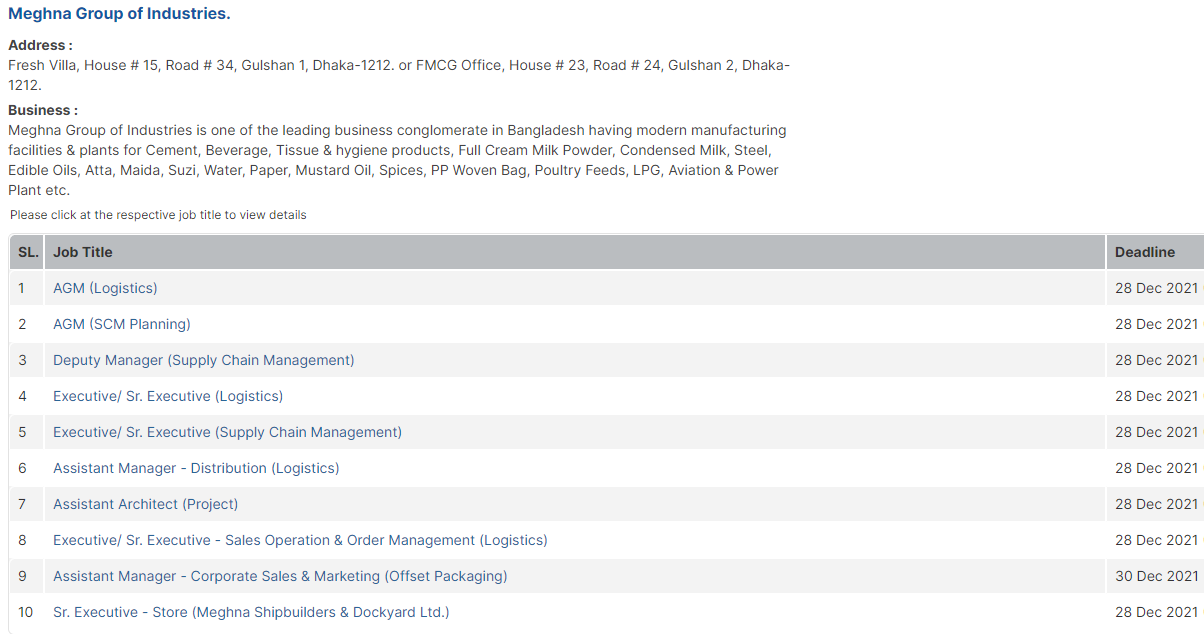 Meghna Group of Industries.

Address :
Fresh Villa, House # 15, Road # 34, Gulshan 1, Dhaka-1212. or FMCG Office, House # 23, Road # 24, Gulshan 2, Dhaka-1212.

Business :
Meghna Group of Industries is one of the leading business conglomerate in Bangladesh having modern manufacturing facilities & plants for Cement, Beverage, Tissue & hygiene products, Full Cream Milk Powder, Condensed Milk, Steel, Edible Oils, Atta, Maida, Suzi, Water, Paper, Mustard Oil, Spices, PP Woven Bag, Poultry Feeds, LPG, Aviation & Power Plant etc.

Please click at the respective job title to view details

| SL. | Job Title | Deadline |
|---|---|---|
| 1 | AGM (Logistics) | 28 Dec 2021 |
| 2 | AGM (SCM Planning) | 28 Dec 2021 |
| 3 | Deputy Manager (Supply Chain Management) | 28 Dec 2021 |
| 4 | Executive/ Sr. Executive (Logistics) | 28 Dec 2021 |
| 5 | Executive/ Sr. Executive (Supply Chain Management) | 28 Dec 2021 |
| 6 | Assistant Manager - Distribution (Logistics) | 28 Dec 2021 |
| 7 | Assistant Architect (Project) | 28 Dec 2021 |
| 8 | Executive/ Sr. Executive - Sales Operation & Order Management (Logistics) | 28 Dec 2021 |
| 9 | Assistant Manager - Corporate Sales & Marketing (Offset Packaging) | 30 Dec 2021 |
| 10 | Sr. Executive - Store (Meghna Shipbuilders & Dockyard Ltd.) | 28 Dec 2021 |